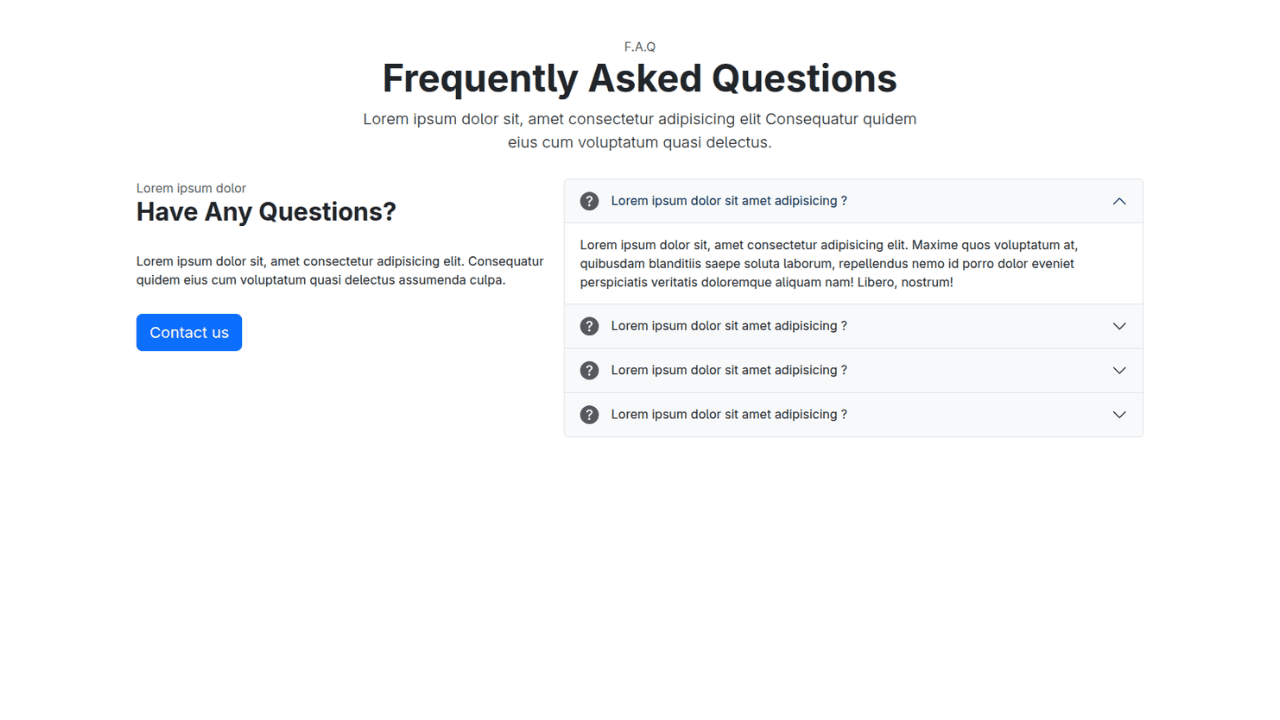 F.A.Q

Frequently Asked Questions

Lorem ipsum dolor sit, amet consectetur adipisicing elit Consequatur quidem eius cum voluptatum quasi delectus.

Lorem ipsum dolor

Have Any Questions?

Lorem ipsum dolor sit, amet consectetur adipisicing elit. Consequatur quidem eius cum voluptatum quasi delectus assumenda culpa.

Contact us

Lorem ipsum dolor sit amet adipisicing ?

Lorem ipsum dolor sit, amet consectetur adipisicing elit. Maxime quos voluptatum at, quibusdam blanditiis saepe soluta laborum, repellendus nemo id porro dolor eveniet perspiciatis veritatis doloremque aliquam nam! Libero, nostrum!

Lorem ipsum dolor sit amet adipisicing ?

Lorem ipsum dolor sit amet adipisicing ?

Lorem ipsum dolor sit amet adipisicing ?